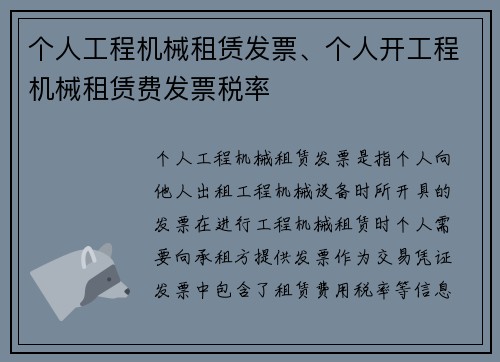 个人工程机械租赁发票、个人开工程机械租赁费发票税率

个人工程机械租赁发票是指个人向他人出租工程机械设备时所开具的发票在进行工程机械租赁时个人需要向承租方提供发票作为交易凭证发票中包含了租赁费用税率等信息